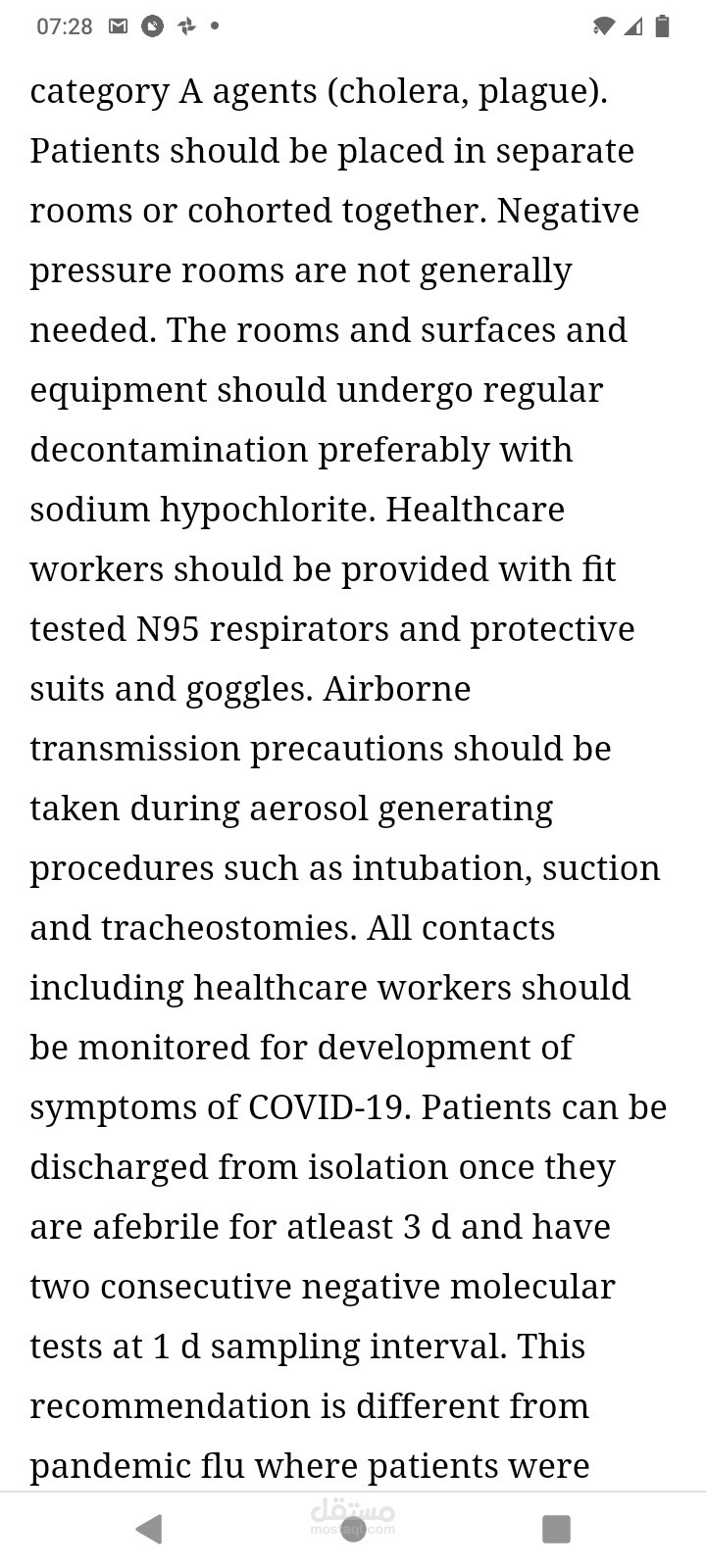 07:28

category A agents (cholera, plague). Patients should be placed in separate rooms or cohorted together. Negative pressure rooms are not generally needed. The rooms and surfaces and equipment should undergo regular decontamination preferably with sodium hypochlorite. Healthcare workers should be provided with fit tested N95 respirators and protective suits and goggles. Airborne transmission precautions should be taken during aerosol generating procedures such as intubation, suction and tracheostomies. All contacts including healthcare workers should be monitored for development of symptoms of COVID-19. Patients can be discharged from isolation once they are afebrile for atleast 3 d and have two consecutive negative molecular tests at 1 d sampling interval. This recommendation is different from pandemic flu where patients were

مستقل
mostaql.com